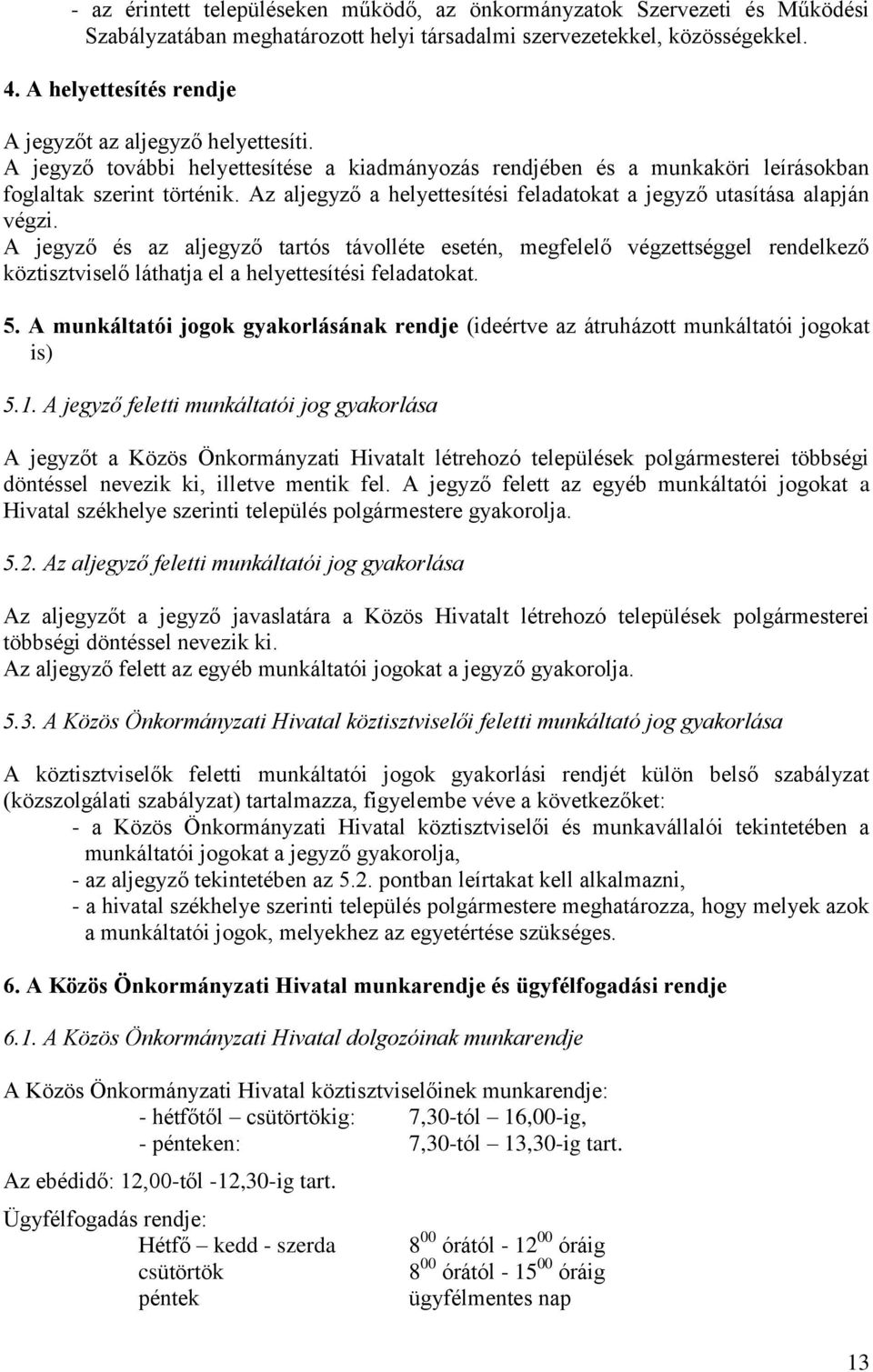 - az érintett településeken működő, az önkormányzatok Szervezeti és Működési Szabályzatában meghatározott helyi társadalmi szervezetekkel, közösségekkel.

4. A helyettesítés rendje

A jegyzőt az aljegyző helyettesíti.
A jegyző további helyettesítése a kiadmányozás rendjében és a munkaköri leírásokban foglaltak szerint történik. Az aljegyző a helyettesítési feladatokat a jegyző utasítása alapján végzi.
A jegyző és az aljegyző tartós távolléte esetén, megfelelő végzettséggel rendelkező köztisztviselő láthatja el a helyettesítési feladatokat.

5. A munkáltatói jogok gyakorlásának rendje (ideértve az átruházott munkáltatói jogokat is)

5.1. A jegyző feletti munkáltatói jog gyakorlása

A jegyzőt a Közös Önkormányzati Hivatalt létrehozó települések polgármesterei többségi döntéssel nevezik ki, illetve mentik fel. A jegyző felett az egyéb munkáltatói jogokat a Hivatal székhelye szerinti település polgármestere gyakorolja.

5.2. Az aljegyző feletti munkáltatói jog gyakorlása

Az aljegyzőt a jegyző javaslatára a Közös Hivatalt létrehozó települések polgármesterei többségi döntéssel nevezik ki.
Az aljegyző felett az egyéb munkáltatói jogokat a jegyző gyakorolja.

5.3. A Közös Önkormányzati Hivatal köztisztviselői feletti munkáltató jog gyakorlása

A köztisztviselők feletti munkáltatói jogok gyakorlási rendjét külön belső szabályzat (közszolgálati szabályzat) tartalmazza, figyelembe véve a következőket:
- a Közös Önkormányzati Hivatal köztisztviselői és munkavállalói tekintetében a munkáltatói jogokat a jegyző gyakorolja,
- az aljegyző tekintetében az 5.2. pontban leírtakat kell alkalmazni,
- a hivatal székhelye szerinti település polgármestere meghatározza, hogy melyek azok a munkáltatói jogok, melyekhez az egyetértése szükséges.

6. A Közös Önkormányzati Hivatal munkarendje és ügyfélfogadási rendje

6.1. A Közös Önkormányzati Hivatal dolgozóinak munkarendje

A Közös Önkormányzati Hivatal köztisztviselőinek munkarendje:
- hétfőtől – csütörtökig: 7,30-tól – 16,00-ig,
- pénteken: 7,30-tól – 13,30-ig tart.

Az ebédidő: 12,00-től -12,30-ig tart.

Ügyfélfogadás rendje:
Hétfő – kedd - szerda $8^{00}$ órától - $12^{00}$ óráig
csütörtök $8^{00}$ órától - $15^{00}$ óráig
péntek ügyfélmentes nap

13